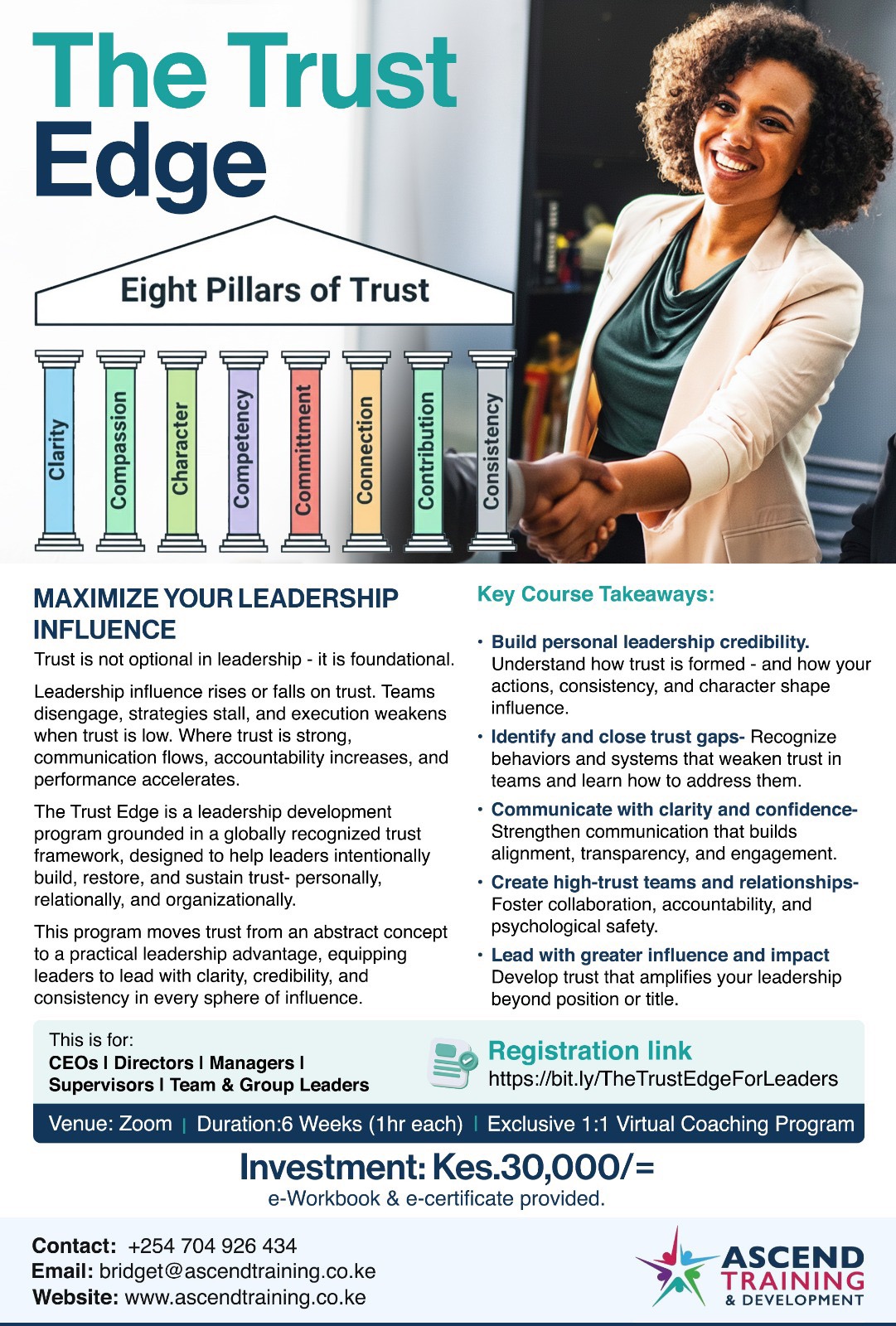 The Trust Edge

Eight Pillars of Trust

Clarity
Compassion
Character
Competency
Committment
Connection
Contribution
Consistency

MAXIMIZE YOUR LEADERSHIP INFLUENCE

Trust is not optional in leadership - it is foundational.

Leadership influence rises or falls on trust. Teams disengage, strategies stall, and execution weakens when trust is low. Where trust is strong, communication flows, accountability increases, and performance accelerates.

The Trust Edge is a leadership development program grounded in a globally recognized trust framework, designed to help leaders intentionally build, restore, and sustain trust- personally, relationally, and organizationally.

This program moves trust from an abstract concept to a practical leadership advantage, equipping leaders to lead with clarity, credibility, and consistency in every sphere of influence.

Key Course Takeaways:

• Build personal leadership credibility. Understand how trust is formed - and how your actions, consistency, and character shape influence.
• Identify and close trust gaps- Recognize behaviors and systems that weaken trust in teams and learn how to address them.
• Communicate with clarity and confidence- Strengthen communication that builds alignment, transparency, and engagement.
• Create high-trust teams and relationships- Foster collaboration, accountability, and psychological safety.
• Lead with greater influence and impact Develop trust that amplifies your leadership beyond position or title.

This is for:
CEOs I Directors I Managers I Supervisors I Team & Group Leaders

Registration link
https://bit.ly/TheTrustEdgeForLeaders

Venue: Zoom | Duration:6 Weeks (1hr each) | Exclusive 1:1 Virtual Coaching Program

Investment: Kes.30,000/=
e-Workbook & e-certificate provided.

Contact: +254 704 926 434
Email: bridget@ascendtraining.co.ke
Website: www.ascendtraining.co.ke

ASCEND TRAINING & DEVELOPMENT